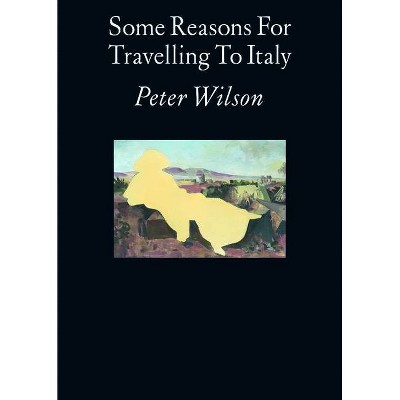 Some Reasons For Travelling To Italy

Peter Wilson